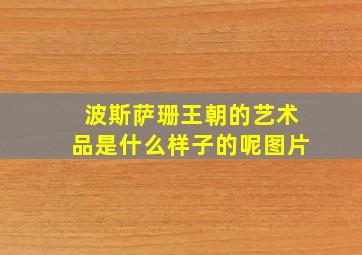 波斯萨珊王朝的艺术品是什么样子的呢图片